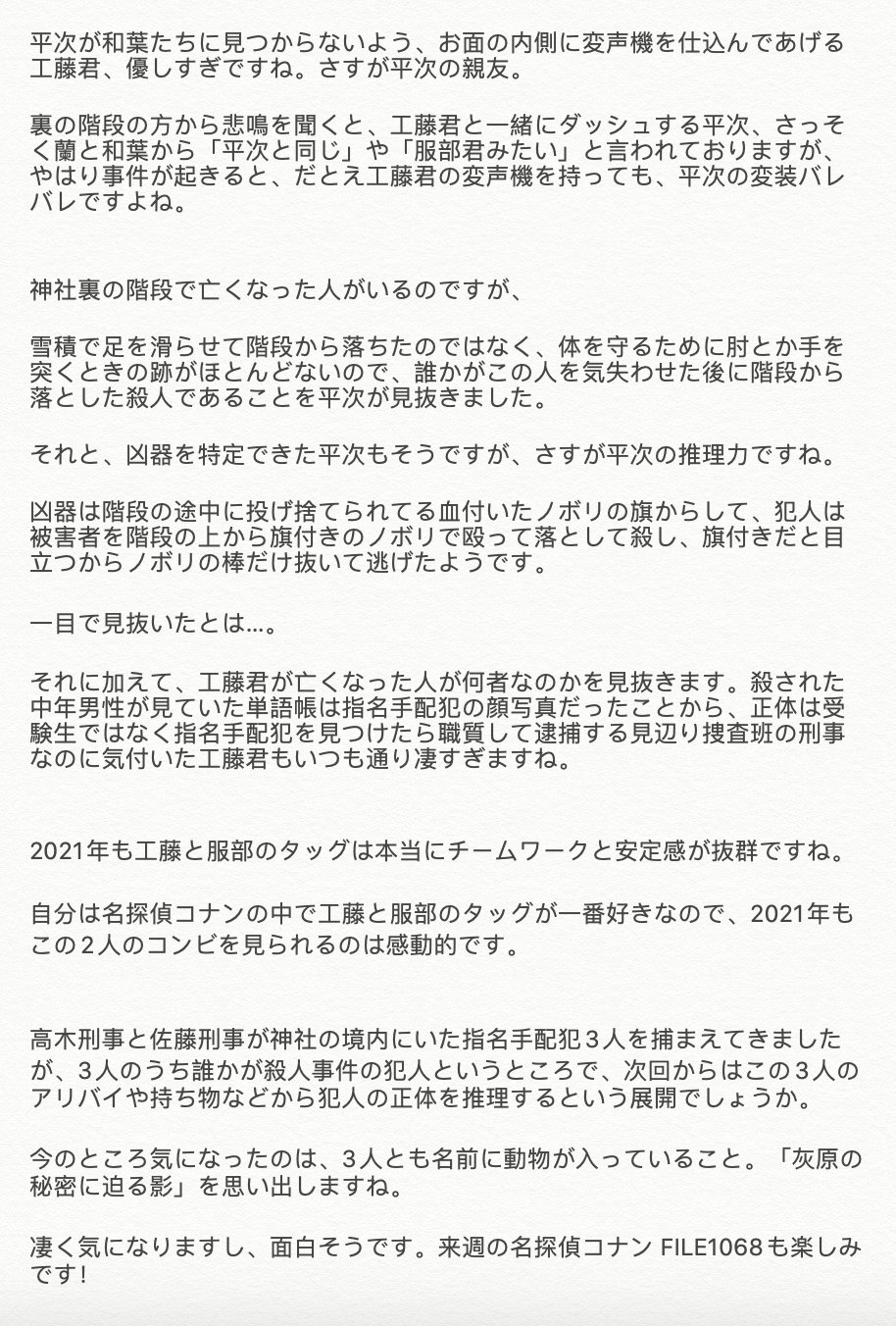 平次が和葉たちに見つからないよう、お面の内側に変声機を仕込んであげる工藤君、優しすぎですね。さすが平次の親友。

裏の階段の方から悲鳴を聞くと、工藤君と一緒にダッシュする平次、さっそく蘭と和葉から「平次と同じ」や「服部君みたい」と言われておりますが、やはり事件が起きると、だとえ工藤君の変声機を持っても、平次の変装バレバレですよね。

神社裏の階段で亡くなった人がいるのですが、

雪積で足を滑らせて階段から落ちたのではなく、体を守るために肘とか手を突くときの跡がほとんどないので、誰かがこの人を気失わせた後に階段から落とした殺人であることを平次が見抜きました。

それと、凶器を特定できた平次もそうですが、さすが平次の推理力ですね。

凶器は階段の途中に投げ捨てられてる血付いたノボリの旗からして、犯人は被害者を階段の上から旗付きのノボリで殴って落として殺し、旗付きだと目立つからノボリの棒だけ抜いて逃げたようです。

一目で見抜いたとは…。

それに加えて、工藤君が亡くなった人が何者なのかを見抜きます。殺された中年男性が見ていた単語帳は指名手配犯の顔写真だったことから、正体は受験生ではなく指名手配犯を見つけたら職質して逮捕する見辺り捜査班の刑事なのに気付いた工藤君もいつも通り凄すぎますね。

2021年も工藤と服部のタッグは本当にチームワークと安定感が抜群ですね。

自分は名探偵コナンの中で工藤と服部のタッグが一番好きなので、2021年もこの２人のコンビを見られるのは感動的です。

高木刑事と佐藤刑事が神社の境内にいた指名手配犯３人を捕まえてきましたが、3人のうち誰かが殺人事件の犯人というところで、次回からはこの３人のアリバイや持ち物などから犯人の正体を推理するという展開でしょうか。

今のところ気になったのは、3人とも名前に動物が入っていること。「灰原の秘密に迫る影」を思い出しますね。

凄く気になりますし、面白そうです。来週の名探偵コナン FILE1068も楽しみです！